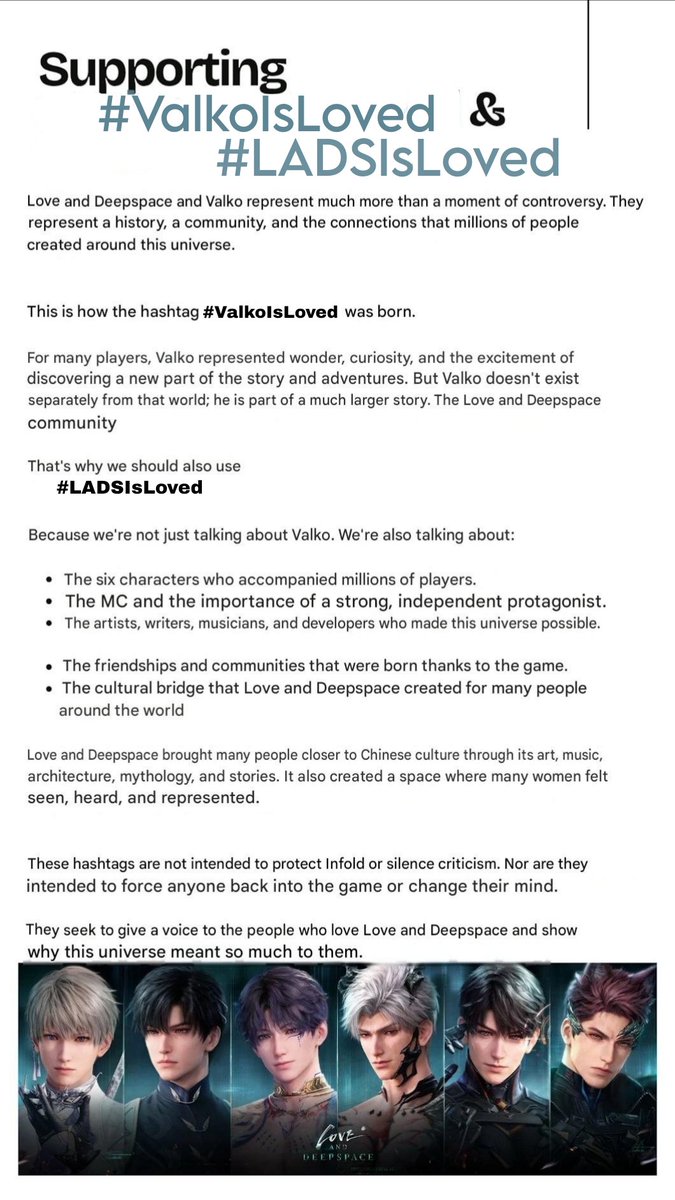 Supporting
#ValkoIsLoved &
#LADSIsLoved

Love and Deepspace and Valko represent much more than a moment of controversy. They represent a history, a community, and the connections that millions of people created around this universe.

This is how the hashtag #ValkoIsLoved was born.

For many players, Valko represented wonder, curiosity, and the excitement of discovering a new part of the story and adventures. But Valko doesn't exist separately from that world; he is part of a much larger story. The Love and Deepspace community

That's why we should also use
#LADSIsLoved

Because we're not just talking about Valko. We're also talking about:

• The six characters who accompanied millions of players.
• The MC and the importance of a strong, independent protagonist.
• The artists, writers, musicians, and developers who made this universe possible.

• The friendships and communities that were born thanks to the game.
• The cultural bridge that Love and Deepspace created for many people around the world

Love and Deepspace brought many people closer to Chinese culture through its art, music, architecture, mythology, and stories. It also created a space where many women felt seen, heard, and represented.

These hashtags are not intended to protect Infold or silence criticism. Nor are they intended to force anyone back into the game or change their mind.

They seek to give a voice to the people who love Love and Deepspace and show why this universe meant so much to them.

LOVE AND DEEPSPACE